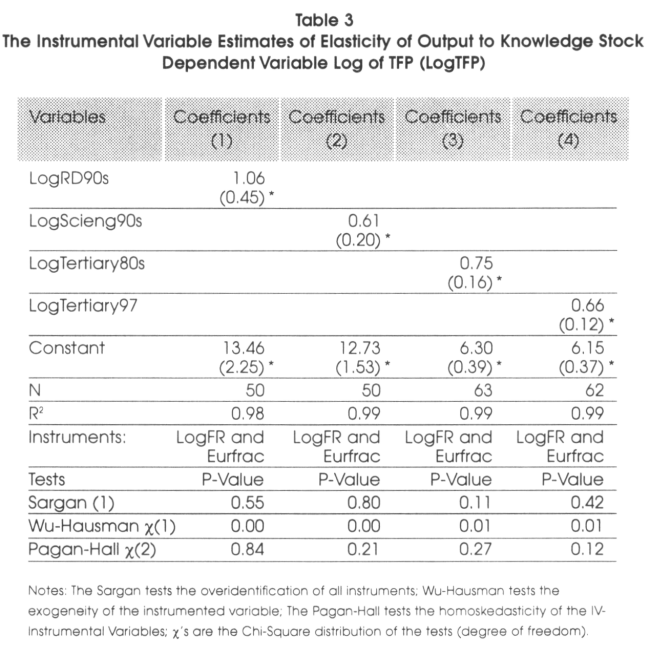 Table 3
The Instrumental Variable Estimates of Elasticity of Output to Knowledge Stock
Dependent Variable Log of TFP (LogTFP)

| Variables | Coefficients (1) | Coefficients (2) | Coefficients (3) | Coefficients (4) |
|---|---|---|---|---|
| LogRD90s | 1.06 (0.45) * | | | |
| LogScieng90s | | 0.61 (0.20) * | | |
| LogTertiary80s | | | 0.75 (0.16) * | |
| LogTertiary97 | | | | 0.66 (0.12) * |
| Constant | 13.46 (2.25) * | 12.73 (1.53) * | 6.30 (0.39) * | 6.15 (0.37) * |
| N | 50 | 50 | 63 | 62 |
| $R^2$ | 0.98 | 0.99 | 0.99 | 0.99 |
| Instruments: | LogFR and Eurfrac | LogFR and Eurfrac | LogFR and Eurfrac | LogFR and Eurfrac |
| Tests | P-Value | P-Value | P-Value | P-Value |
| Sargan (1) | 0.55 | 0.80 | 0.11 | 0.42 |
| Wu-Hausman $\chi(1)$ | 0.00 | 0.00 | 0.01 | 0.01 |
| Pagan-Hall $\chi(2)$ | 0.84 | 0.21 | 0.27 | 0.12 |

Notes: The Sargan tests the overidentification of all instruments; Wu-Hausman tests the exogeneity of the instrumented variable; The Pagan-Hall tests the homoskedasticity of the IV-Instrumental Variables; $\chi$'s are the Chi-Square distribution of the tests (degree of freedom).